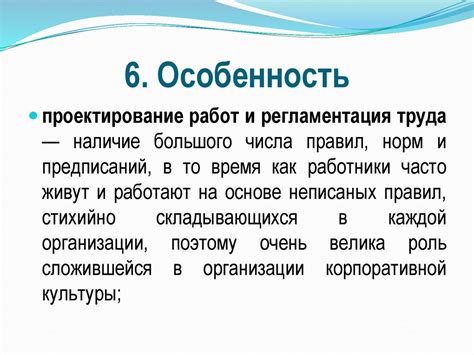 6. Особенность

проектирование работ и регламентация труда — наличие большого числа правил, норм и предписаний, в то время как работники часто живут и работают на основе неписаных правил, стихийно складывающихся в каждой организации, поэтому очень велика роль сложившейся в организации корпоративной культуры;